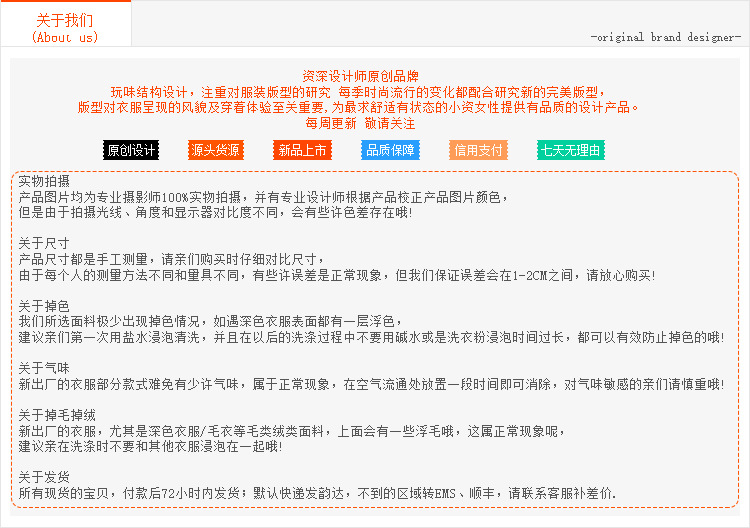 关于我们
(About us)

-original brand designer-

资深设计师原创品牌
玩味结构设计，注重对服装版型的研究 每季时尚流行的变化都配合研究新的完美版型，
版型对衣服呈现的风貌及穿着体验至关重要，为最求舒适有状态的小资女性提供有品质的设计产品。
每周更新 敬请关注

原创设计 源头货源 新品上市 品质保障 信用支付 七天无理由

实物拍摄
产品图片均为专业摄影师100%实物拍摄，并有专业设计师根据产品校正产品图片颜色，
但是由于拍摄光线、角度和显示器对比度不同，会有些许色差存在哦!

关于尺寸
产品尺寸都是手工测量，请亲们购买时仔细对比尺寸，
由于每个人的测量方法不同和量具不同，有些许误差是正常现象，但我们保证误差会在1-2CM之间，请放心购买!

关于掉色
我们所选面料极少出现掉色情况，如遇深色衣服表面都有一层浮色，
建议亲们第一次用盐水浸泡清洗，并且在以后的洗涤过程中不要用碱水或是洗衣粉浸泡时间过长，都可以有效防止掉色的哦!

关于气味
新出厂的衣服部分款式难免有少许气味，属于正常现象，在空气流通处放置一段时间即可消除，对气味敏感的亲们请慎重哦!

关于掉毛掉绒
新出厂的衣服，尤其是深色衣服/毛衣等毛类绒类面料，上面会有一些浮毛哦，这属正常现象呢，
建议亲在洗涤时不要和其他衣服浸泡在一起哦!

关于发货
所有现货的宝贝，付款后72小时内发货；默认快递发韵达，不到的区域转EMS、顺丰，请联系客服补差价.